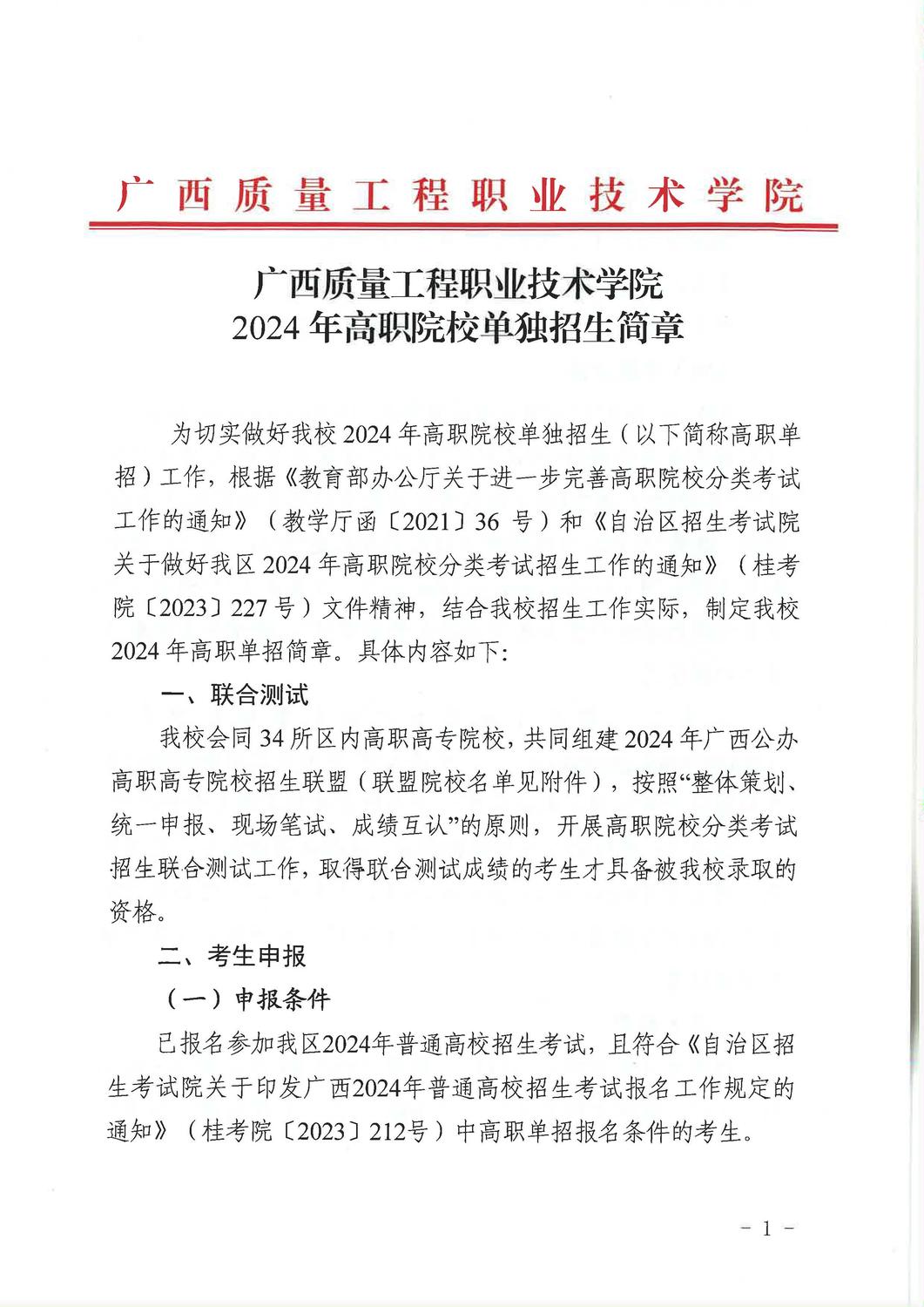 广西质量工程职业技术学院

广西质量工程职业技术学院
2024年高职院校单独招生简章

为切实做好我校2024年高职院校单独招生（以下简称高职单招）工作，根据《教育部办公厅关于进一步完善高职院校分类考试工作的通知》（教学厅函〔2021〕36 号）和《自治区招生考试院关于做好我区2024年高职院校分类考试招生工作的通知》（桂考院〔2023〕227号）文件精神，结合我校招生工作实际，制定我校2024年高职单招简章。具体内容如下：

一、联合测试

我校会同34所区内高职高专院校，共同组建2024年广西公办高职高专院校招生联盟（联盟院校名单见附件），按照“整体策划、统一申报、现场笔试、成绩互认”的原则，开展高职院校分类考试招生联合测试工作，取得联合测试成绩的考生才具备被我校录取的资格。

二、考生申报

（一）申报条件

已报名参加我区2024年普通高校招生考试，且符合《自治区招生考试院关于印发广西2024年普通高校招生考试报名工作规定的通知》（桂考院〔2023〕212号）中高职单招报名条件的考生。

- 1 -